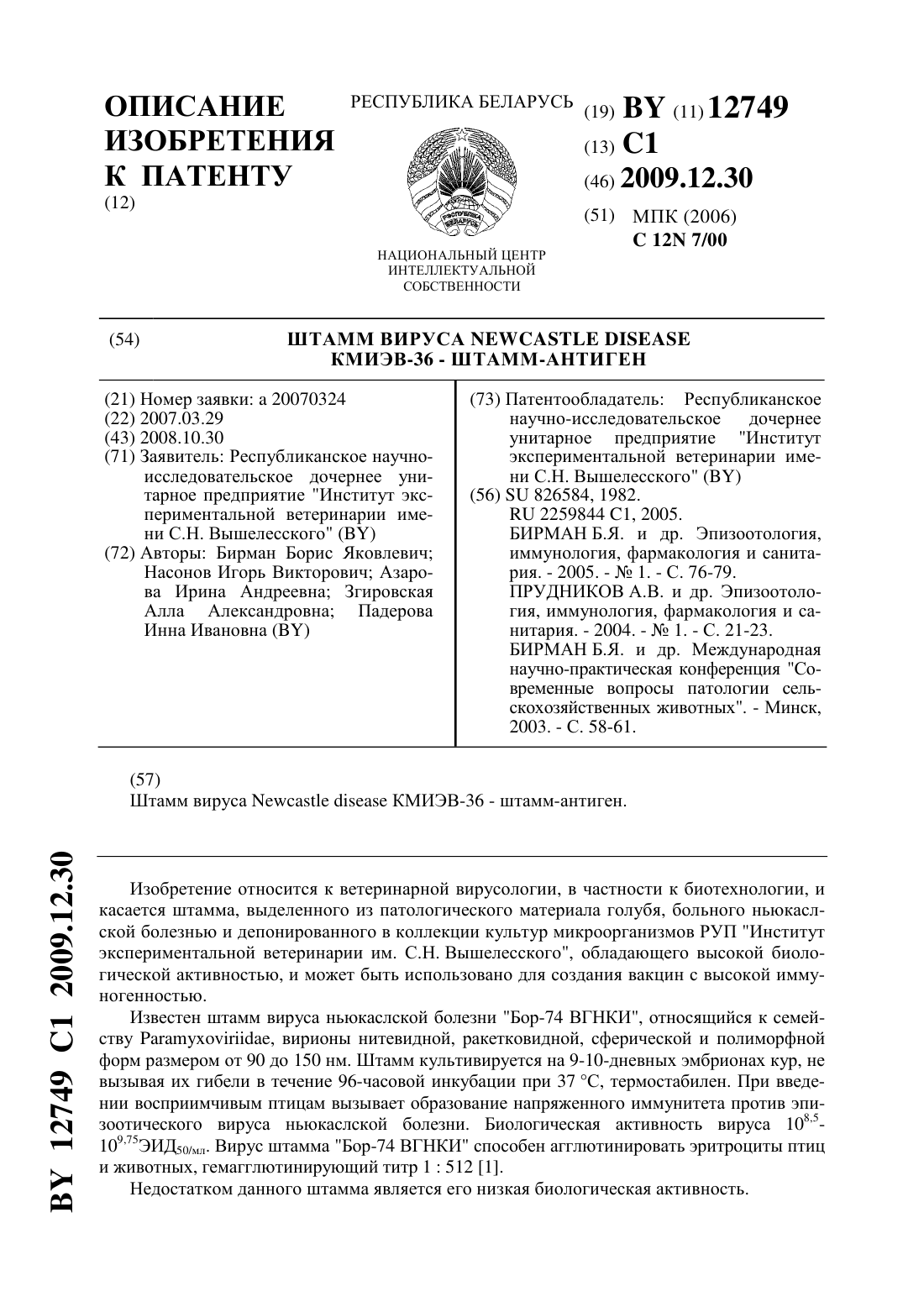 ОПИСАНИЕ ИЗОБРЕТЕНИЯ К ПАТЕНТУ
(12)

РЕСПУБЛИКА БЕЛАРУСЬ

РЭСПУБЛІКА БЕЛАРУСЬ

НАЦИОНАЛЬНЫЙ ЦЕНТР ИНТЕЛЛЕКТУАЛЬНОЙ СОБСТВЕННОСТИ

(19) BY (11) 12749
(13) C1
(46) 2009.12.30
(51) МПК (2006)
C 12N 7/00

(54) ШТАММ ВИРУСА NEWCASTLE DISEASE КМИЭВ-36 - ШТАММ-АНТИГЕН

(21) Номер заявки: a 20070324
(22) 2007.03.29
(43) 2008.10.30
(71) Заявитель: Республиканское научно-исследовательское дочернее унитарное предприятие "Институт экспериментальной ветеринарии имени С.Н. Вышелесского" (BY)
(72) Авторы: Бирман Борис Яковлевич; Насонов Игорь Викторович; Азарова Ирина Андреевна; Згировская Алла Александровна; Падерова Инна Ивановна (BY)

(73) Патентообладатель: Республиканское научно-исследовательское дочернее унитарное предприятие "Институт экспериментальной ветеринарии имени С.Н. Вышелесского" (BY)
(56) SU 826584, 1982.
RU 2259844 C1, 2005.
БИРМАН Б.Я. и др. Эпизоотология, иммунология, фармакология и санитария. - 2005. - № 1. - С. 76-79.
ПРУДНИКОВ А.В. и др. Эпизоотология, иммунология, фармакология и санитария. - 2004. - № 1. - С. 21-23.
БИРМАН Б.Я. и др. Международная научно-практическая конференция "Современные вопросы патологии сельскохозяйственных животных". - Минск, 2003. - С. 58-61.

(57)
Штамм вируса Newcastle disease КМИЭВ-36 - штамм-антиген.

BY 12749 C1 2009.12.30

Изобретение относится к ветеринарной вирусологии, в частности к биотехнологии, и касается штамма, выделенного из патологического материала голубя, больного ньюкаслской болезнью и депонированного в коллекции культур микроорганизмов РУП "Институт экспериментальной ветеринарии им. С.Н. Вышелесского", обладающего высокой биологической активностью, и может быть использовано для создания вакцин с высокой иммуногенностью.

Известен штамм вируса ньюкаслской болезни "Бор-74 ВГНКИ", относящийся к семейству Paramyxoviriidae, вирионы нитевидной, ракетковидной, сферической и полиморфной форм размером от 90 до 150 нм. Штамм культивируется на 9-10-дневных эмбрионах кур, не вызывая их гибели в течение 96-часовой инкубации при 37 °С, термостабилен. При введении восприимчивым птицам вызывает образование напряженного иммунитета против эпизоотического вируса ньюкаслской болезни. Биологическая активность вируса $10^{8,5}$-$10^{9,75}$ЭИД$_{50/мл}$. Вирус штамма "Бор-74 ВГНКИ" способен агглютинировать эритроциты птиц и животных, гемагглютинирующий титр 1 : 512 [1].

Недостатком данного штамма является его низкая биологическая активность.